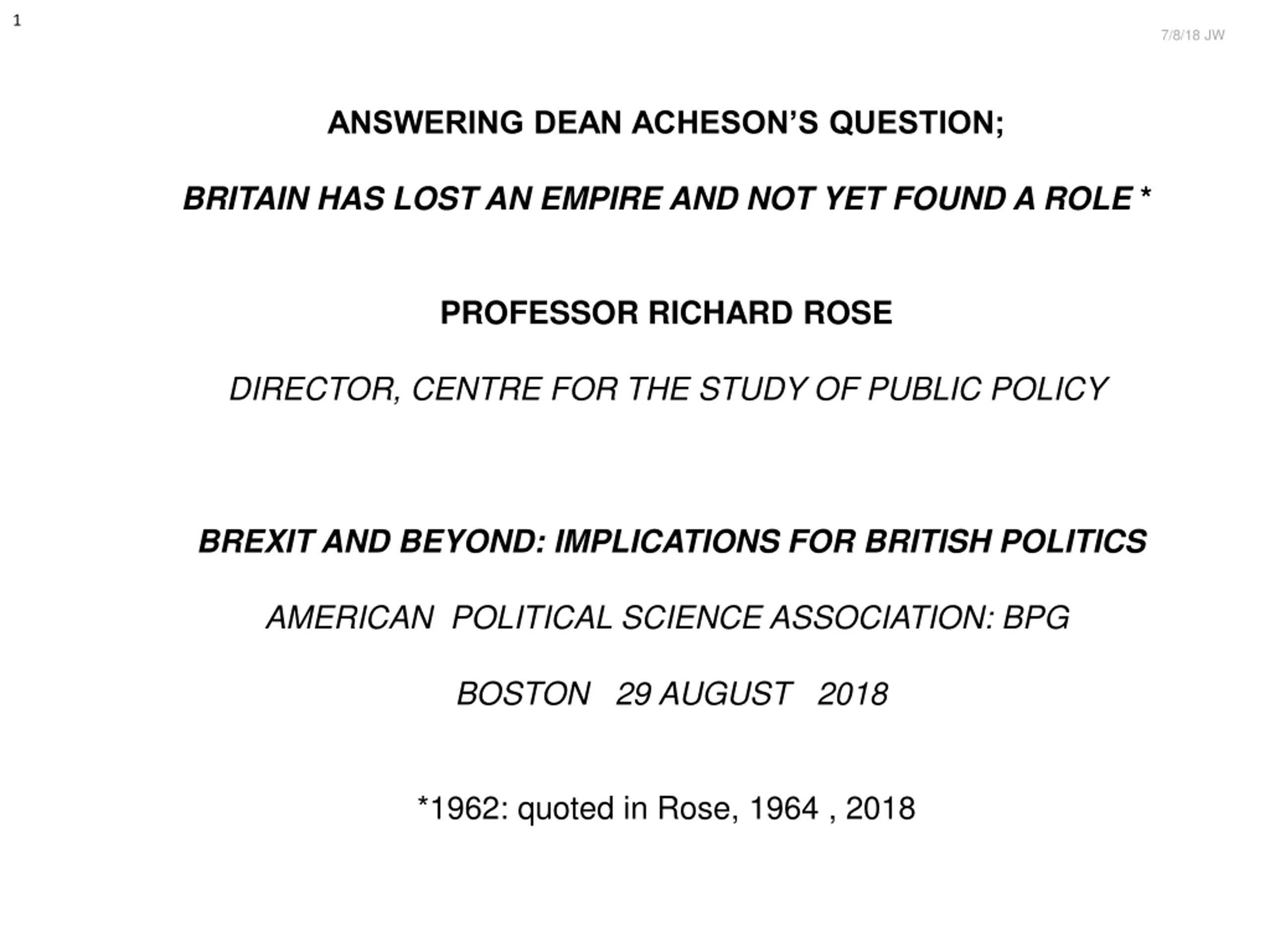 1

7/8/18 JW

ANSWERING DEAN ACHESON'S QUESTION;

BRITAIN HAS LOST AN EMPIRE AND NOT YET FOUND A ROLE *

PROFESSOR RICHARD ROSE

DIRECTOR, CENTRE FOR THE STUDY OF PUBLIC POLICY

BREXIT AND BEYOND: IMPLICATIONS FOR BRITISH POLITICS

AMERICAN POLITICAL SCIENCE ASSOCIATION: BPG

BOSTON 29 AUGUST 2018

*1962: quoted in Rose, 1964 , 2018